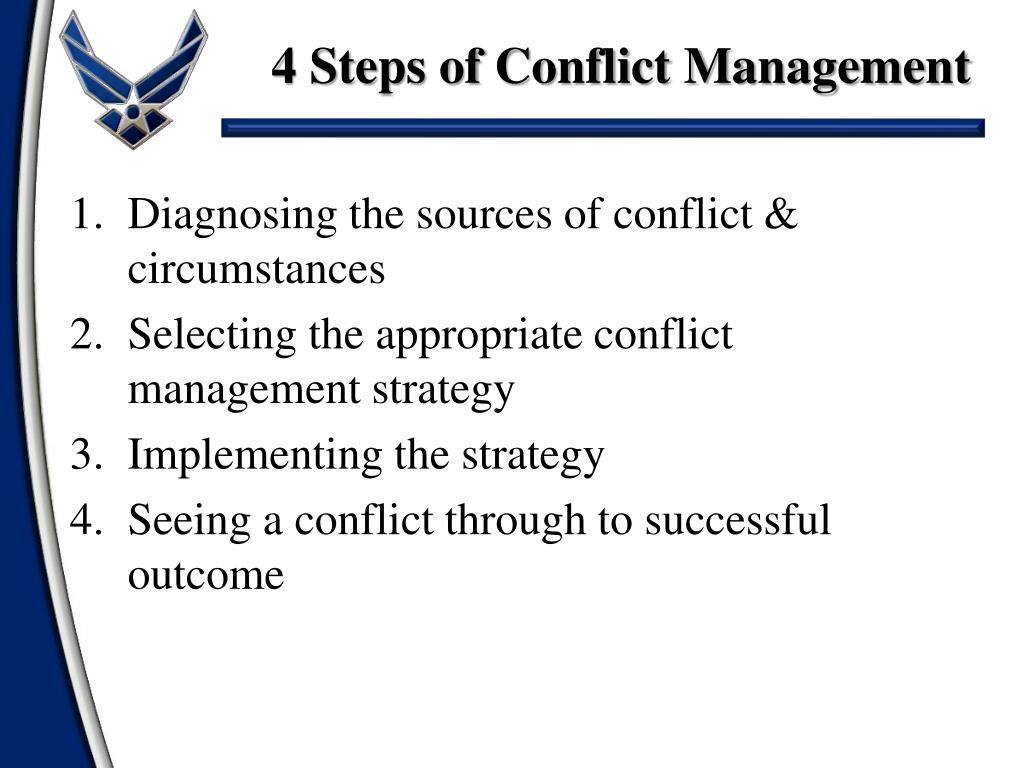 4 Steps of Conflict Management

1. Diagnosing the sources of conflict & circumstances
2. Selecting the appropriate conflict management strategy
3. Implementing the strategy
4. Seeing a conflict through to successful outcome